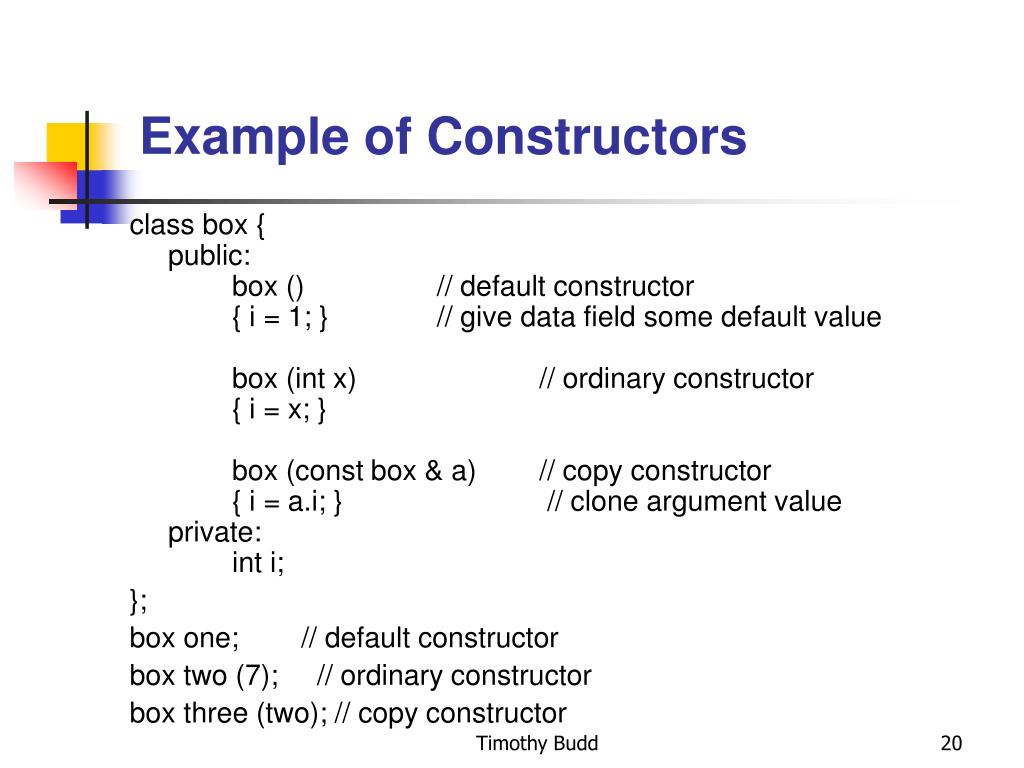 Example of Constructors

class box {
public:
box () // default constructor
{ i = 1; } // give data field some default value

box (int x) // ordinary constructor
{ i = x; }

box (const box & a) // copy constructor
{ i = a.i; } // clone argument value
private:
int i;
};

box one; // default constructor

box two (7); // ordinary constructor

box three (two); // copy constructor

Timothy Budd

20